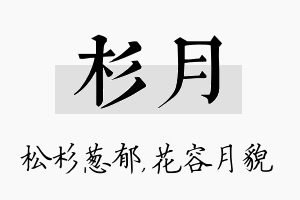 杉月

松杉葱郁,花容月貌